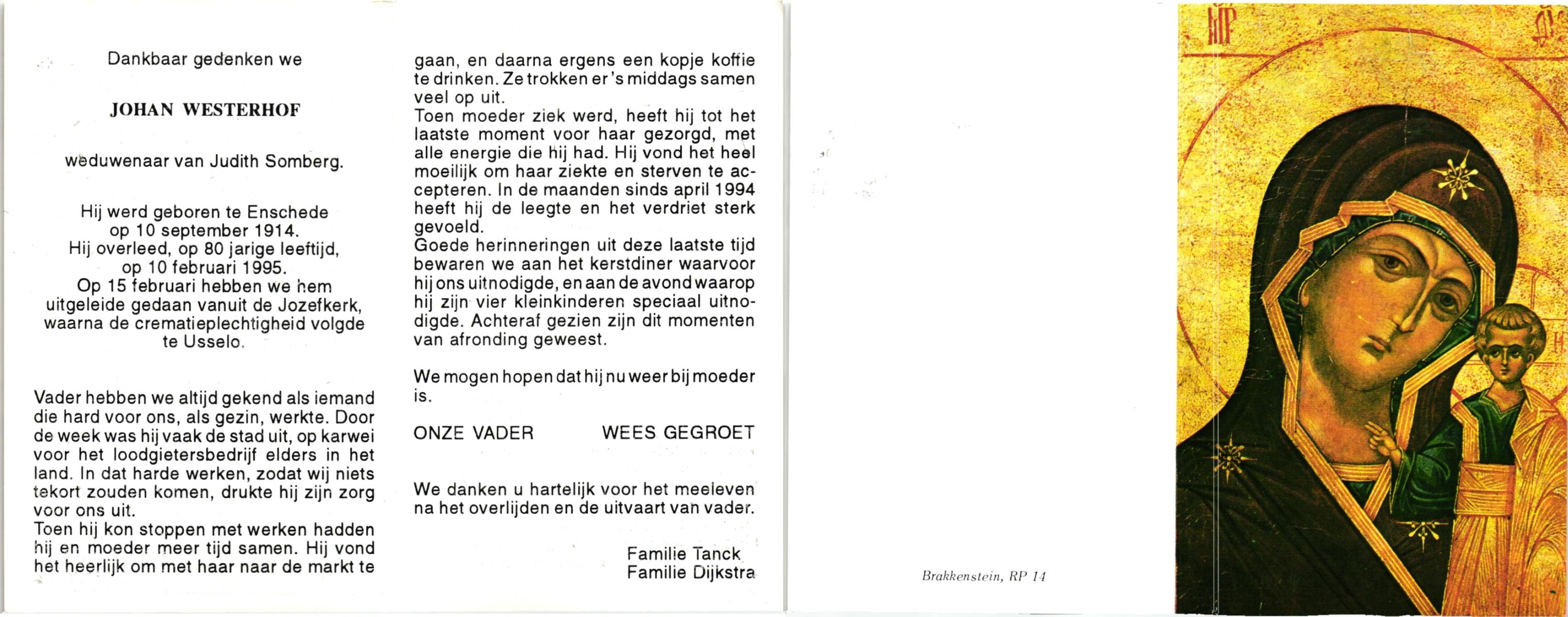 Dankbaar gedenken we

JOHAN WESTERHOF

weduwenaar van Judith Somberg.

Hij werd geboren te Enschede op 10 september 1914. Hij overleed, op 80 jarige leeftijd, op 10 februari 1995. Op 15 februari hebben we hem uitgeleide gedaan vanuit de Jozefkerk, waarna de crematieplechtigheid volgde te Usselo.

Vader hebben we altijd gekend als iemand die hard voor ons, als gezin, werkte. Door de week was hij vaak de stad uit, op karwei voor het loodgietersbedrijf elders in het land. In dat harde werken, zodat wij niets tekort zouden komen, drukte hij zijn zorg voor ons uit.
Toen hij kon stoppen met werken hadden hij en moeder meer tijd samen. Hij vond het heerlijk om met haar naar de markt te gaan, en daarna ergens een kopje koffie te drinken. Ze trokken er 's middags samen veel op uit.
Toen moeder ziek werd, heeft hij tot het laatste moment voor haar gezorgd, met alle energie die hij had. Hij vond het heel moeilijk om haar ziekte en sterven te accepteren. In de maanden sinds april 1994 heeft hij de leegte en het verdriet sterk gevoeld.
Goede herinneringen uit deze laatste tijd bewaren we aan het kerstdiner waarvoor hij ons uitnodigde, en aan de avond waarop hij zijn vier kleinkinderen speciaal uitnodigde. Achteraf gezien zijn dit momenten van afronding geweest.

We mogen hopen dat hij nu weer bij moeder is.

ONZE VADER WEES GEGROET

We danken u hartelijk voor het meeleven na het overlijden en de uitvaart van vader.

Familie Tanck
Familie Dijkstra

Brakkenstein, RP 14